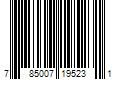 7 85007 19523 1